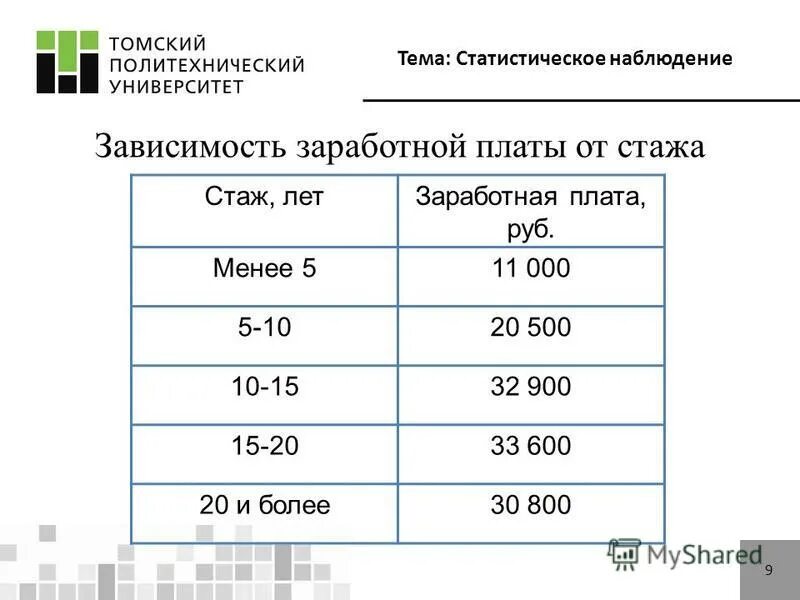 ТОМСКИЙ ПОЛИТЕХНИЧЕСКИЙ УНИВЕРСИТЕТ

Тема: Статистическое наблюдение

Зависимость заработной платы от стажа

| Стаж, лет | Заработная плата, руб. |
|---|---|
| Менее 5 | 11 000 |
| 5-10 | 20 500 |
| 10-15 | 32 900 |
| 15-20 | 33 600 |
| 20 и более | 30 800 |

MyShared

9